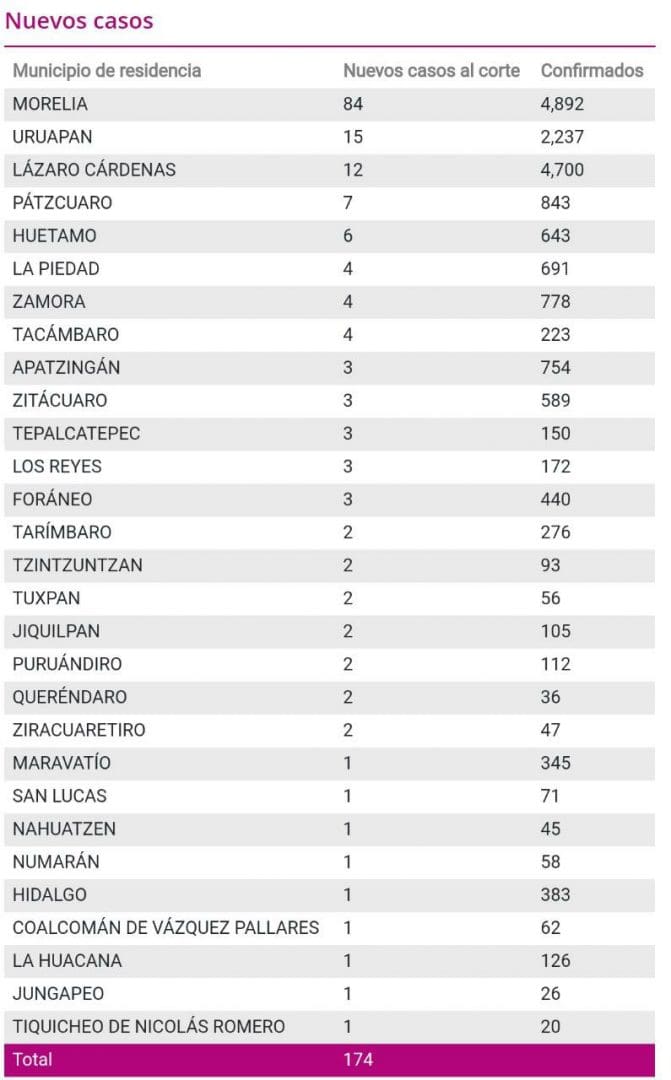 Nuevos casos

| Municipio de residencia | Nuevos casos al corte | Confirmados |
|---|---|---|
| MORELIA | 84 | 4,892 |
| URUAPAN | 15 | 2,237 |
| LÁZARO CÁRDENAS | 12 | 4,700 |
| PÁTZCUARO | 7 | 843 |
| HUETAMO | 6 | 643 |
| LA PIEDAD | 4 | 691 |
| ZAMORA | 4 | 778 |
| TACÁMBARO | 4 | 223 |
| APATZINGÁN | 3 | 754 |
| ZITÁCUARO | 3 | 589 |
| TEPALCATEPEC | 3 | 150 |
| LOS REYES | 3 | 172 |
| FORÁNEO | 3 | 440 |
| TARÍMBARO | 2 | 276 |
| TZINTZUNTZAN | 2 | 93 |
| TUXPAN | 2 | 56 |
| JIQUILPAN | 2 | 105 |
| PURUÁNDIRO | 2 | 112 |
| QUERÉNDARO | 2 | 36 |
| ZIRACUARETIRO | 2 | 47 |
| MARAVATÍO | 1 | 345 |
| SAN LUCAS | 1 | 71 |
| NAHUATZEN | 1 | 45 |
| NUMARÁN | 1 | 58 |
| HIDALGO | 1 | 383 |
| COALCOMÁN DE VÁZQUEZ PALLARES | 1 | 62 |
| LA HUACANA | 1 | 126 |
| JUNGAPEO | 1 | 26 |
| TIQUICHEO DE NICOLÁS ROMERO | 1 | 20 |
| Total | 174 | |